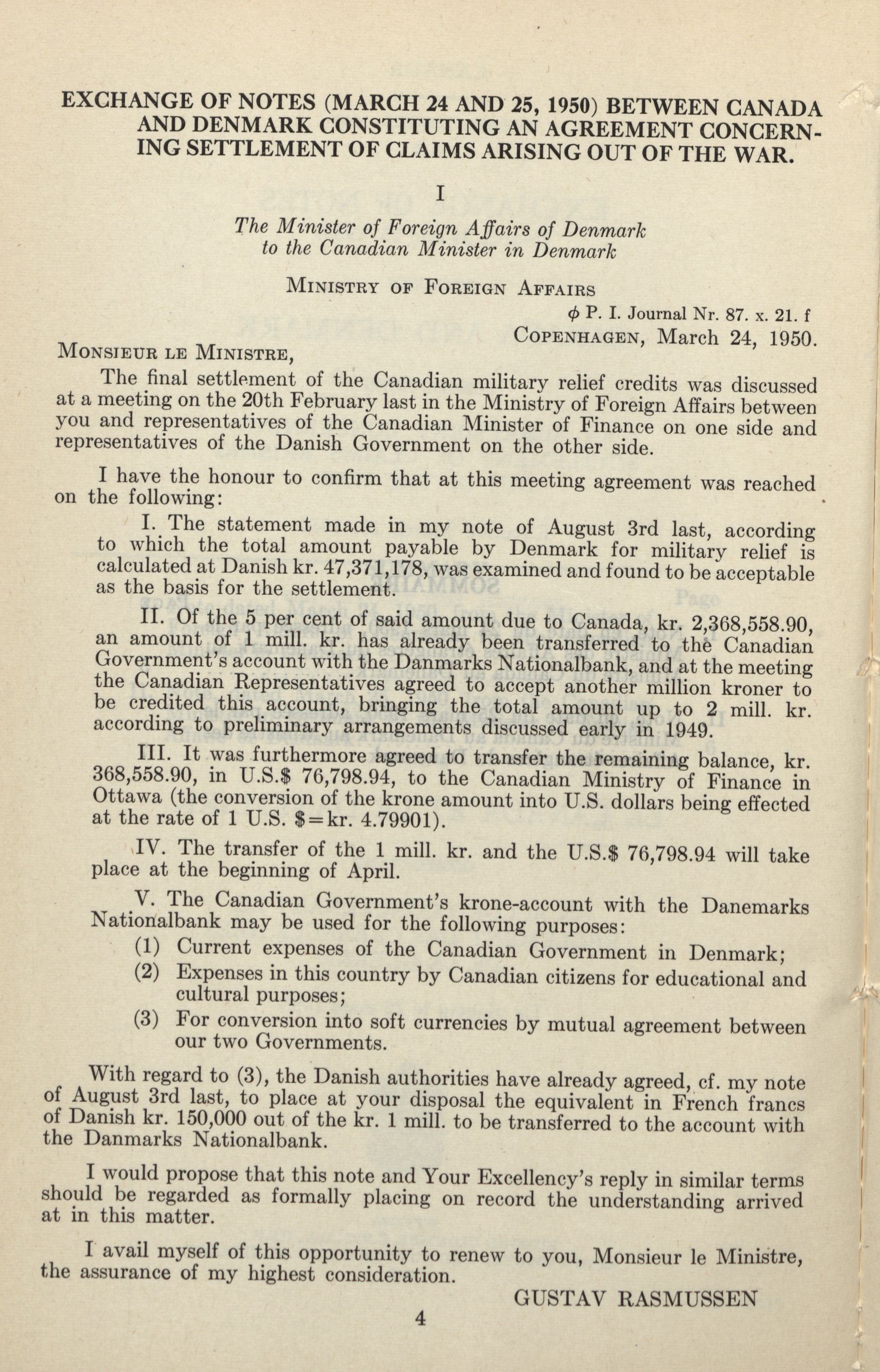 EXCHANGE OF NOTES (MARCH 24 AND 25, 1950) BETWEEN CANADA AND DENMARK CONSTITUTING AN AGREEMENT CONCERNING SETTLEMENT OF CLAIMS ARISING OUT OF THE WAR.

I

The Minister of Foreign Affairs of Denmark to the Canadian Minister in Denmark

MINISTRY OF FOREIGN AFFAIRS

ϕ P. I. Journal Nr. 87. x. 21. f

COPENHAGEN, March 24, 1950.

MONSIEUR LE MINISTRE,

The final settlement of the Canadian military relief credits was discussed at a meeting on the 20th February last in the Ministry of Foreign Affairs between you and representatives of the Canadian Minister of Finance on one side and representatives of the Danish Government on the other side.

I have the honour to confirm that at this meeting agreement was reached on the following:

I. The statement made in my note of August 3rd last, according to which the total amount payable by Denmark for military relief is calculated at Danish kr. 47,371,178, was examined and found to be acceptable as the basis for the settlement.

II. Of the 5 per cent of said amount due to Canada, kr. 2,368,558.90, an amount of 1 mill. kr. has already been transferred to the Canadian Government's account with the Danmarks Nationalbank, and at the meeting the Canadian Representatives agreed to accept another million kroner to be credited this account, bringing the total amount up to 2 mill. kr. according to preliminary arrangements discussed early in 1949.

III. It was furthermore agreed to transfer the remaining balance, kr. 368,558.90, in U.S.$ 76,798.94, to the Canadian Ministry of Finance in Ottawa (the conversion of the krone amount into U.S. dollars being effected at the rate of 1 U.S. $=kr. 4.79901).

IV. The transfer of the 1 mill. kr. and the U.S.$ 76,798.94 will take place at the beginning of April.

V. The Canadian Government's krone-account with the Danemarks Nationalbank may be used for the following purposes:

(1) Current expenses of the Canadian Government in Denmark;

(2) Expenses in this country by Canadian citizens for educational and cultural purposes;

(3) For conversion into soft currencies by mutual agreement between our two Governments.

With regard to (3), the Danish authorities have already agreed, cf. my note of August 3rd last, to place at your disposal the equivalent in French francs of Danish kr. 150,000 out of the kr. 1 mill. to be transferred to the account with the Danmarks Nationalbank.

I would propose that this note and Your Excellency's reply in similar terms should be regarded as formally placing on record the understanding arrived at in this matter.

I avail myself of this opportunity to renew to you, Monsieur le Ministre, the assurance of my highest consideration.

GUSTAV RASMUSSEN

4